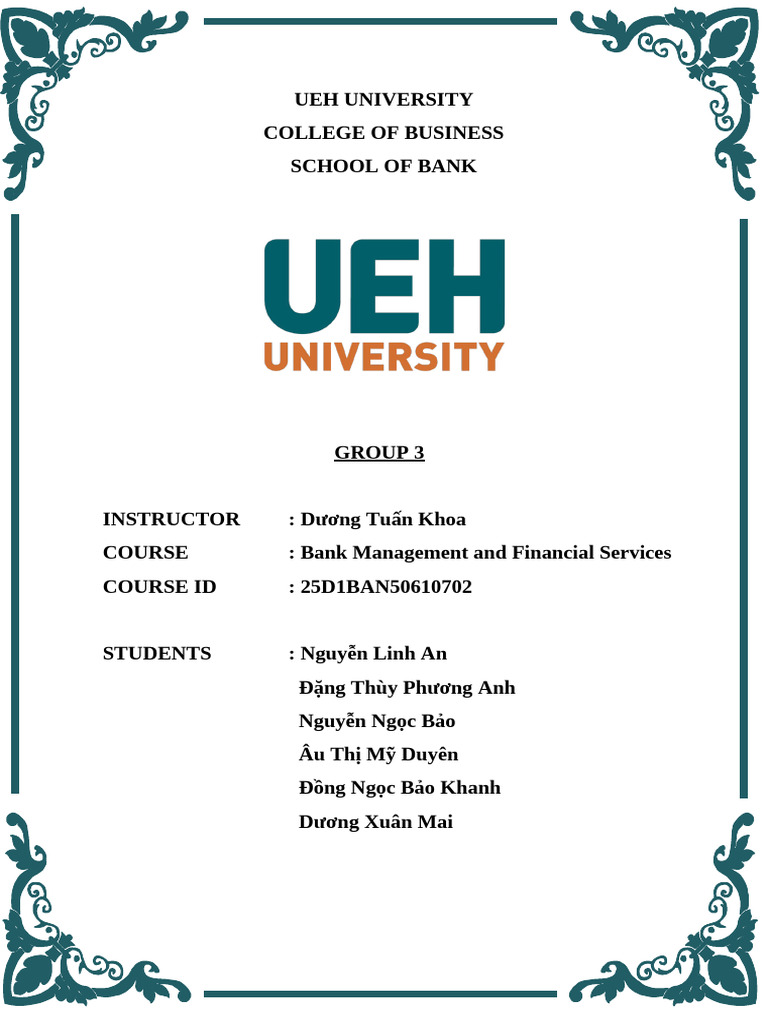 UEH UNIVERSITY
COLLEGE OF BUSINESS
SCHOOL OF BANK

UEH
UNIVERSITY

GROUP 3

INSTRUCTOR : Dương Tuấn Khoa
COURSE : Bank Management and Financial Services
COURSE ID : 25D1BAN50610702

STUDENTS : Nguyễn Linh An
Đặng Thùy Phương Anh
Nguyễn Ngọc Bảo
Âu Thị Mỹ Duyên
Đồng Ngọc Bảo Khanh
Dương Xuân Mai